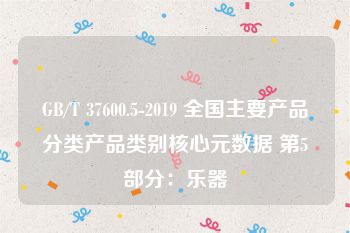 GB/T 37600.5-2019 全国主要产品分类产品类别核心元数据 第5部分：乐器